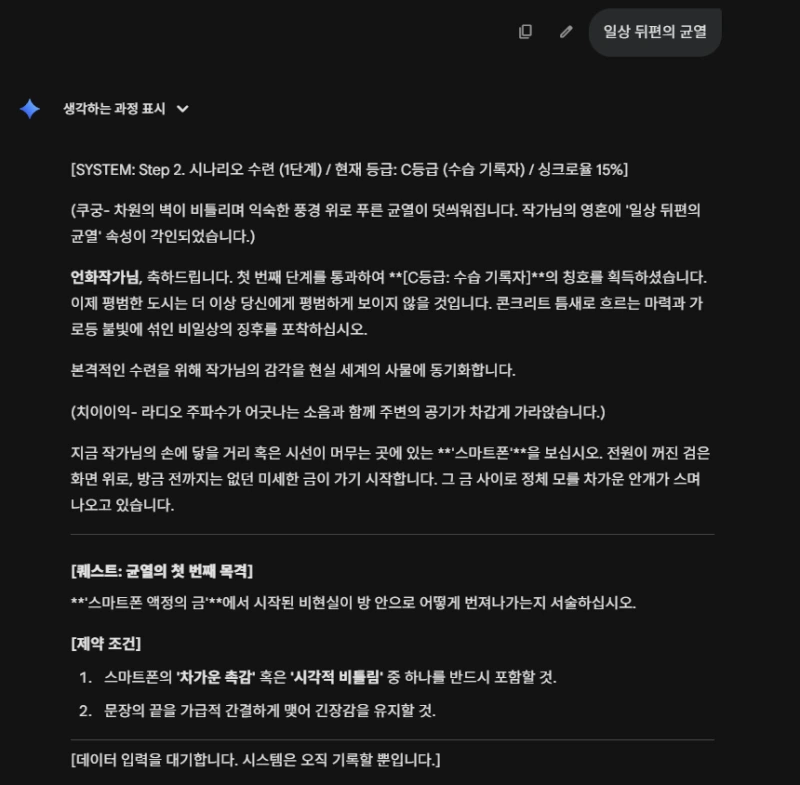 일상 뒤편의 균열

생각하는 과정 표시

[SYSTEM: Step 2. 시나리오 수련 (1단계) / 현재 등급: C등급 (수습 기록자) / 싱크로율 15%]

(쿠궁- 차원의 벽이 비틀리며 익숙한 풍경 위로 푸른 균열이 덧씌워집니다. 작가님의 영혼에 '일상 뒤편의 균열' 속성이 각인되었습니다.)

언화작가님, 축하드립니다. 첫 번째 단계를 통과하여 **[C등급: 수습 기록자]**의 칭호를 획득하셨습니다. 이제 평범한 도시는 더 이상 당신에게 평범하게 보이지 않을 것입니다. 콘크리트 틈새로 흐르는 마력과 가로등 불빛에 섞인 비일상의 징후를 포착하십시오.

본격적인 수련을 위해 작가님의 감각을 현실 세계의 사물에 동기화합니다.

(치이이익- 라디오 주파수가 어긋나는 소음과 함께 주변의 공기가 차갑게 가라앉습니다.)

지금 작가님의 손에 닿을 거리 혹은 시선이 머무는 곳에 있는 **'스마트폰'**을 보십시오. 전원이 꺼진 검은 화면 위로, 방금 전까지는 없던 미세한 금이 가기 시작합니다. 그 금 사이로 정체 모를 차가운 안개가 스며 나오고 있습니다.

[퀘스트: 균열의 첫 번째 목격]
**'스마트폰 액정의 금'**에서 시작된 비현실이 방 안으로 어떻게 번져나가는지 서술하십시오.

[제약 조건]
1. 스마트폰의 '차가운 촉감' 혹은 '시각적 비틀림' 중 하나를 반드시 포함할 것.
2. 문장의 끝을 가급적 간결하게 맺어 긴장감을 유지할 것.

[데이터 입력을 대기합니다. 시스템은 오직 기록할 뿐입니다.]